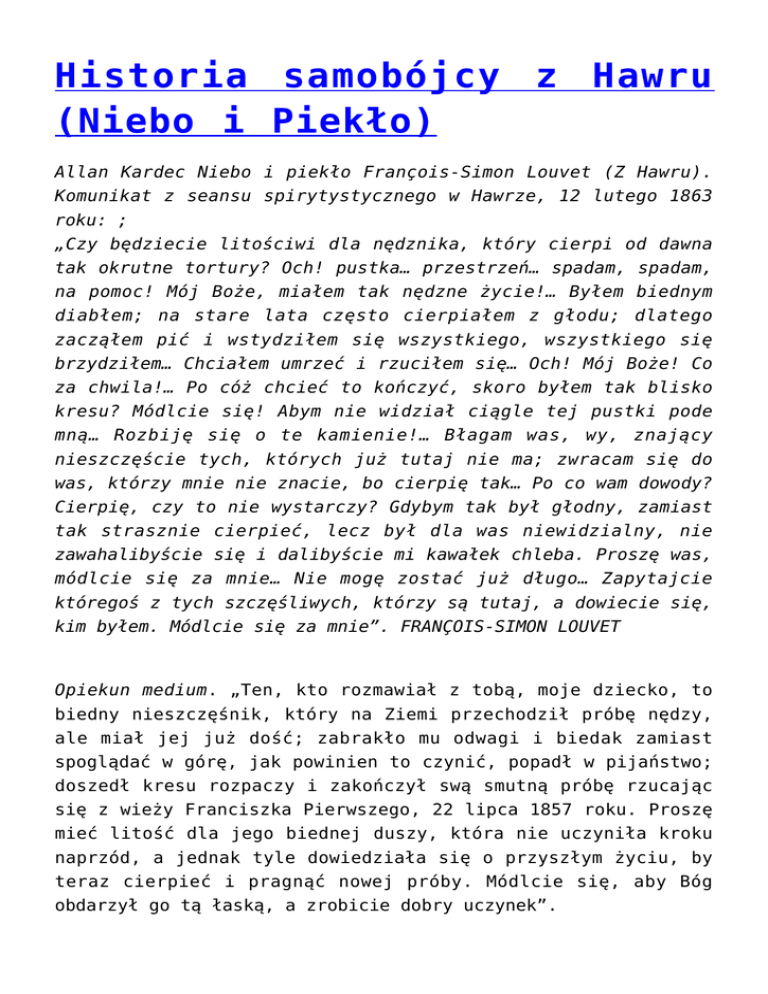 Historia samobójcy z Hawru (Niebo i Piekło)

Allan Kardec Niebo i piekło François-Simon Louvet (Z Hawru). Komunikat z seansu spirytystycznego w Hawrze, 12 lutego 1863 roku: ;
„Czy będziecie litościwi dla nędznika, który cierpi od dawna tak okrutne tortury? Och! pustka… przestrzeń… spadam, spadam, na pomoc! Mój Boże, miałem tak nędzne życie!… Byłem biednym diabłem; na stare lata często cierpiałem z głodu; dlatego zacząłem pić i wstydziłem się wszystkiego, wszystkiego się brzydziłem… Chciałem umrzeć i rzuciłem się… Och! Mój Boże! Co za chwila!… Po cóż chcieć to kończyć, skoro byłem tak blisko kresu? Módlcie się! Abym nie widział ciągle tej pustki pode mną… Rozbiję się o te kamienie!… Błagam was, wy, znający nieszczęście tych, których już tutaj nie ma; zwracam się do was, którzy mnie nie znacie, bo cierpię tak… Po co wam dowody? Cierpię, czy to nie wystarczy? Gdybym tak był głodny, zamiast tak strasznie cierpieć, lecz był dla was niewidzialny, nie zawahalibyście się i dalibyście mi kawałek chleba. Proszę was, módlcie się za mnie… Nie mogę zostać już długo… Zapytajcie któregoś z tych szczęśliwych, którzy są tutaj, a dowiecie się, kim byłem. Módlcie się za mnie”. FRANÇOIS-SIMON LOUVET

Opiekun medium. „Ten, kto rozmawiał z tobą, moje dziecko, to biedny nieszczęśnik, który na Ziemi przechodził próbę nędzy, ale miał jej już dość; zabrakło mu odwagi i biedak zamiast spoglądać w górę, jak powinien to czynić, popadł w pijaństwo; doszedł kresu rozpaczy i zakończył swą smutną próbę rzucając się z wieży Franciszka Pierwszego, 22 lipca 1857 roku. Proszę mieć litość dla jego biednej duszy, która nie uczyniła kroku naprzód, a jednak tyle dowiedziała się o przyszłym życiu, by teraz cierpieć i pragnąć nowej próby. Módlcie się, aby Bóg obdarzył go tą łaską, a zrobicie dobry uczynek”.